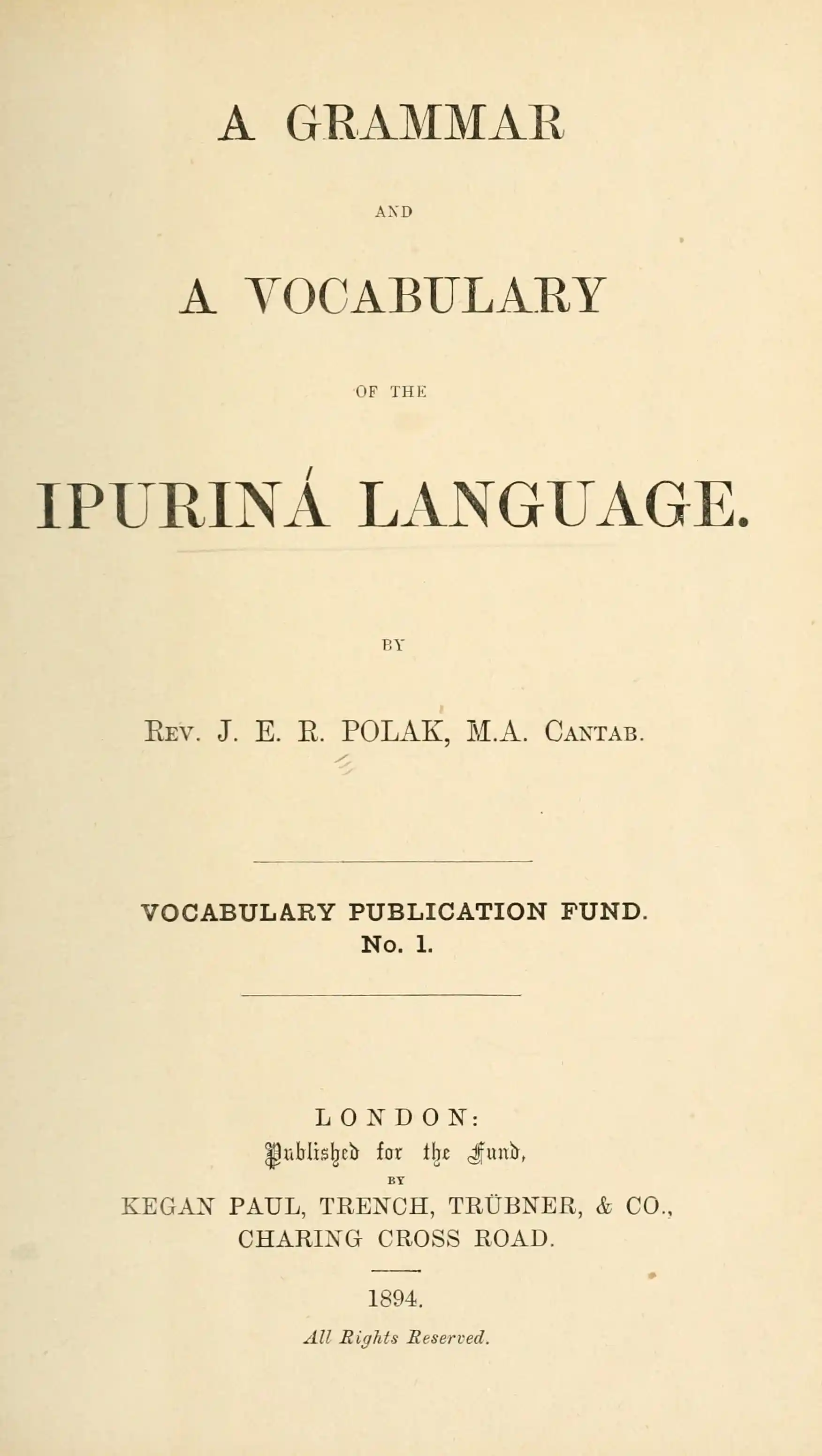 A GRAMMAR

AND

A VOCABULARY

OF THE

IPURINÁ LANGUAGE.

BY

Rev. J. E. R. POLAK, M.A. Cantab.

VOCABULARY PUBLICATION FUND.
No. 1.

LONDON:
Published for the Fund,
BY
KEGAN PAUL, TRENCH, TRÜBNER, & CO.,
CHARING CROSS ROAD.

1894.

All Rights Reserved.